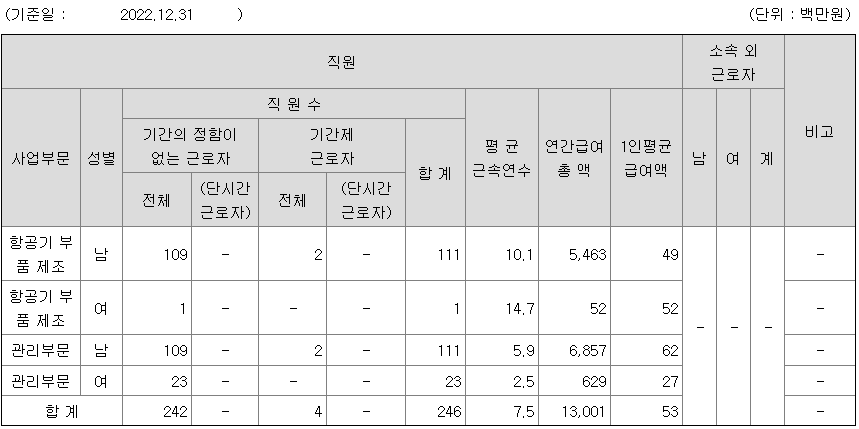 (기준일 : 2022.12.31 )

(단위 : 백만원)

| 직원 |  |  |  |  |  |  |  |  |  | 소속 외 근로자 |  |  | 비고 |
|---|---|---|---|---|---|---|---|---|---|---|---|---|---|
| 사업부문 | 성별 | 직 원 수 |  |  |  |  | 평 균 근속연수 | 연간급여 총 액 | 1인평균 급여액 | 남 | 여 | 계 |  |
|  |  | 기간의 정함이 없는 근로자 |  | 기간제 근로자 |  | 합 계 |  |  |  |  |  |  |  |
|  |  | 전체 | (단시간 근로자) | 전체 | (단시간 근로자) |  |  |  |  |  |  |  |  |
| 항공기 부품 제조 | 남 | 109 | - | 2 | - | 111 | 10.1 | 5,463 | 49 | - | - | - | - |
| 항공기 부품 제조 | 여 | 1 | - | - | - | 1 | 14.7 | 52 | 52 |  |  |  | - |
| 관리부문 | 남 | 109 | - | 2 | - | 111 | 5.9 | 6,857 | 62 |  |  |  | - |
| 관리부문 | 여 | 23 | - | - | - | 23 | 2.5 | 629 | 27 |  |  |  | - |
| 합 계 |  | 242 | - | 4 | - | 246 | 7.5 | 13,001 | 53 |  |  |  | - |